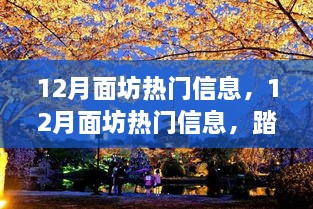 12月面坊热门信息，12月面坊热门信息，踏